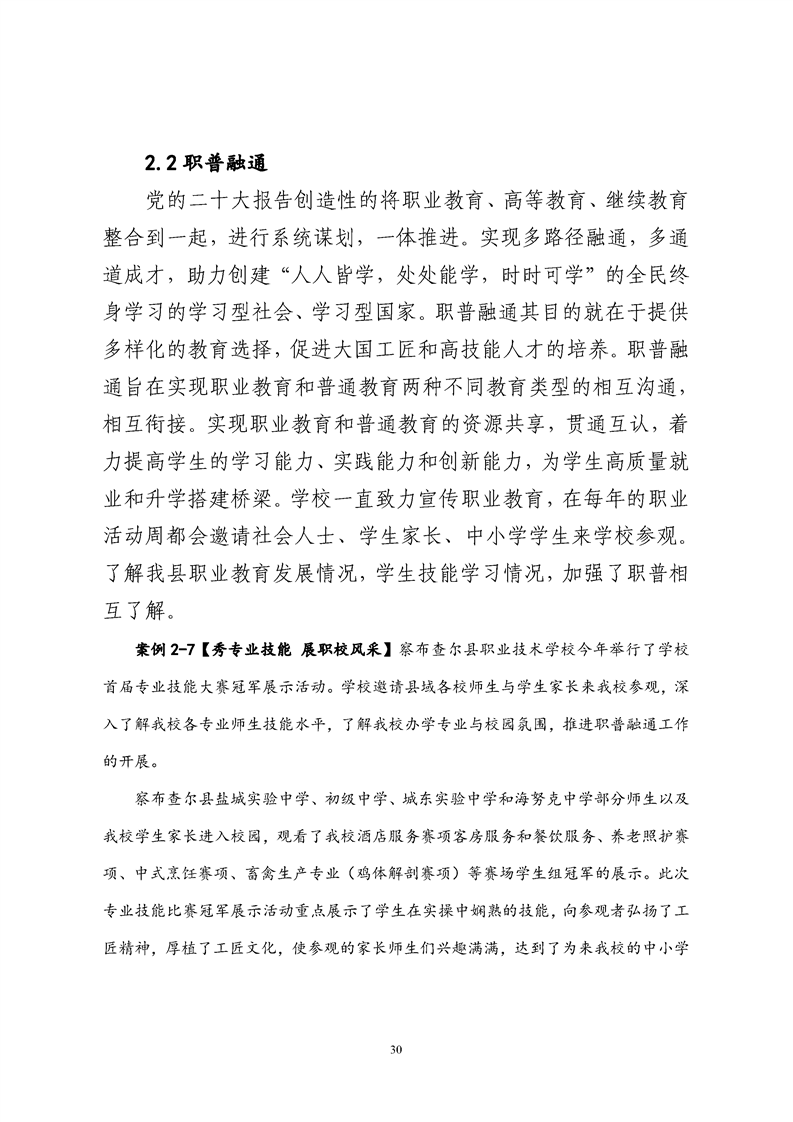 2.2 职普融通

党的二十大报告创造性的将职业教育、高等教育、继续教育整合到一起，进行系统谋划，一体推进。实现多路径融通，多通道成才，助力创建“人人皆学，处处能学，时时可学”的全民终身学习的学习型社会、学习型国家。职普融通其目的就在于提供多样化的教育选择，促进大国工匠和高技能人才的培养。职普融通旨在实现职业教育和普通教育两种不同教育类型的相互沟通，相互衔接。实现职业教育和普通教育的资源共享，贯通互认，着力提高学生的学习能力、实践能力和创新能力，为学生高质量就业和升学搭建桥梁。学校一直致力宣传职业教育，在每年的职业活动周都会邀请社会人士、学生家长、中小学学生来学校参观。了解我县职业教育发展情况，学生技能学习情况，加强了职普相互了解。

案例 2-7【秀专业技能 展职校风采】察布查尔县职业技术学校今年举行了学校首届专业技能大赛冠军展示活动。学校邀请县域各校师生与学生家长来我校参观，深入了解我校各专业师生技能水平，了解我校办学专业与校园氛围，推进职普融通工作的开展。

察布查尔县盐城实验中学、初级中学、城东实验中学和海努克中学部分师生以及我校学生家长进入校园，观看了我校酒店服务赛项客房服务和餐饮服务、养老照护赛项、中式烹饪赛项、畜禽生产专业（鸡体解剖赛项）等赛场学生组冠军的展示。此次专业技能比赛冠军展示活动重点展示了学生在实操中娴熟的技能，向参观者弘扬了工匠精神，厚植了工匠文化，使参观的家长师生们兴趣满满，达到了为来我校的中小学

30